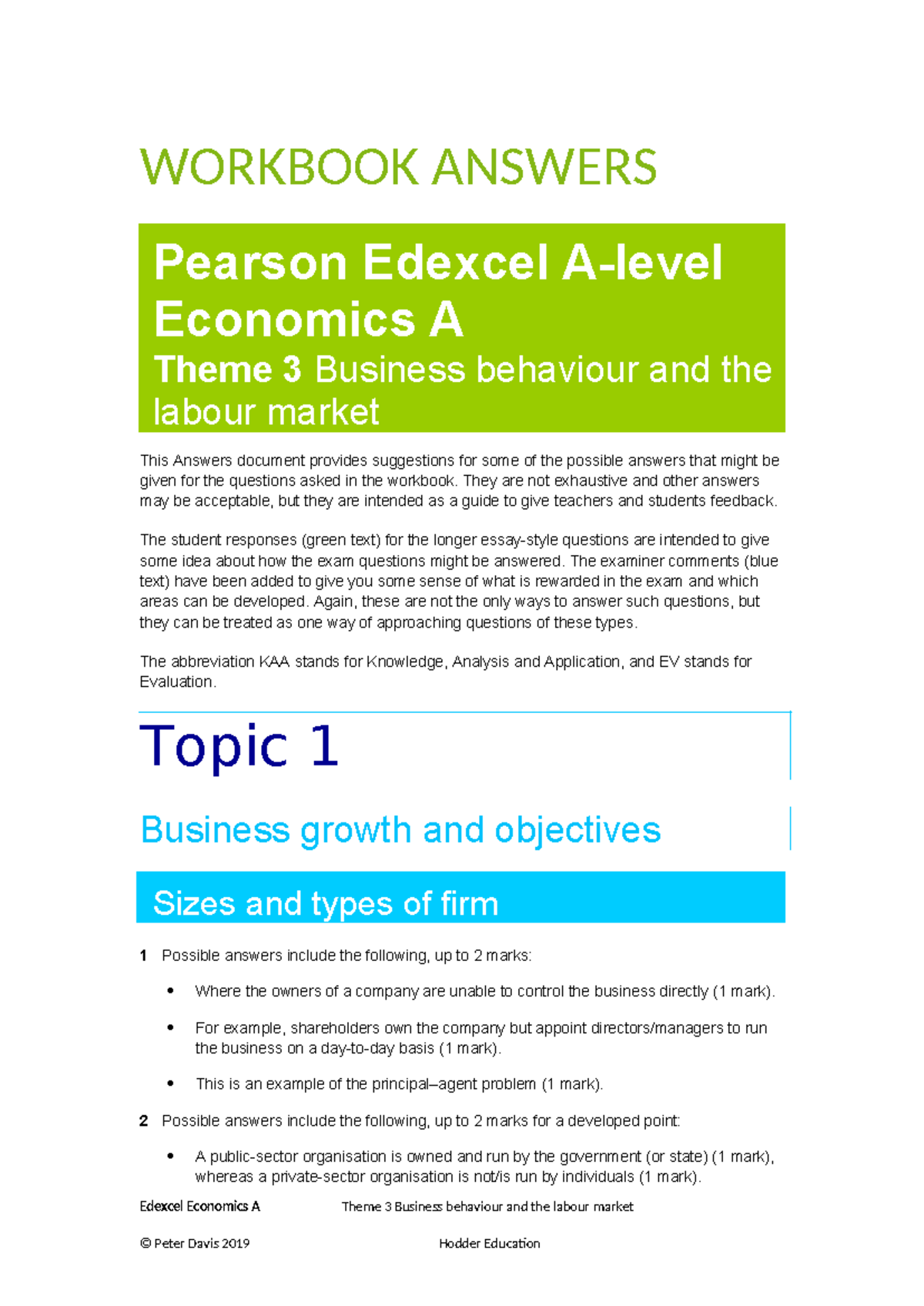 WORKBOOK ANSWERS

Pearson Edexcel A-level Economics A

Theme 3 Business behaviour and the labour market

This Answers document provides suggestions for some of the possible answers that might be given for the questions asked in the workbook. They are not exhaustive and other answers may be acceptable, but they are intended as a guide to give teachers and students feedback.

The student responses (green text) for the longer essay-style questions are intended to give some idea about how the exam questions might be answered. The examiner comments (blue text) have been added to give you some sense of what is rewarded in the exam and which areas can be developed. Again, these are not the only ways to answer such questions, but they can be treated as one way of approaching questions of these types.

The abbreviation KAA stands for Knowledge, Analysis and Application, and EV stands for Evaluation.

Topic 1

Business growth and objectives

Sizes and types of firm

1 Possible answers include the following, up to 2 marks:

• Where the owners of a company are unable to control the business directly (1 mark).

• For example, shareholders own the company but appoint directors/managers to run the business on a day-to-day basis (1 mark).

• This is an example of the principal–agent problem (1 mark).

2 Possible answers include the following, up to 2 marks for a developed point:

• A public-sector organisation is owned and run by the government (or state) (1 mark), whereas a private-sector organisation is not/is run by individuals (1 mark).

Edexcel Economics A Theme 3 Business behaviour and the labour market

© Peter Davis 2019 Hodder Education